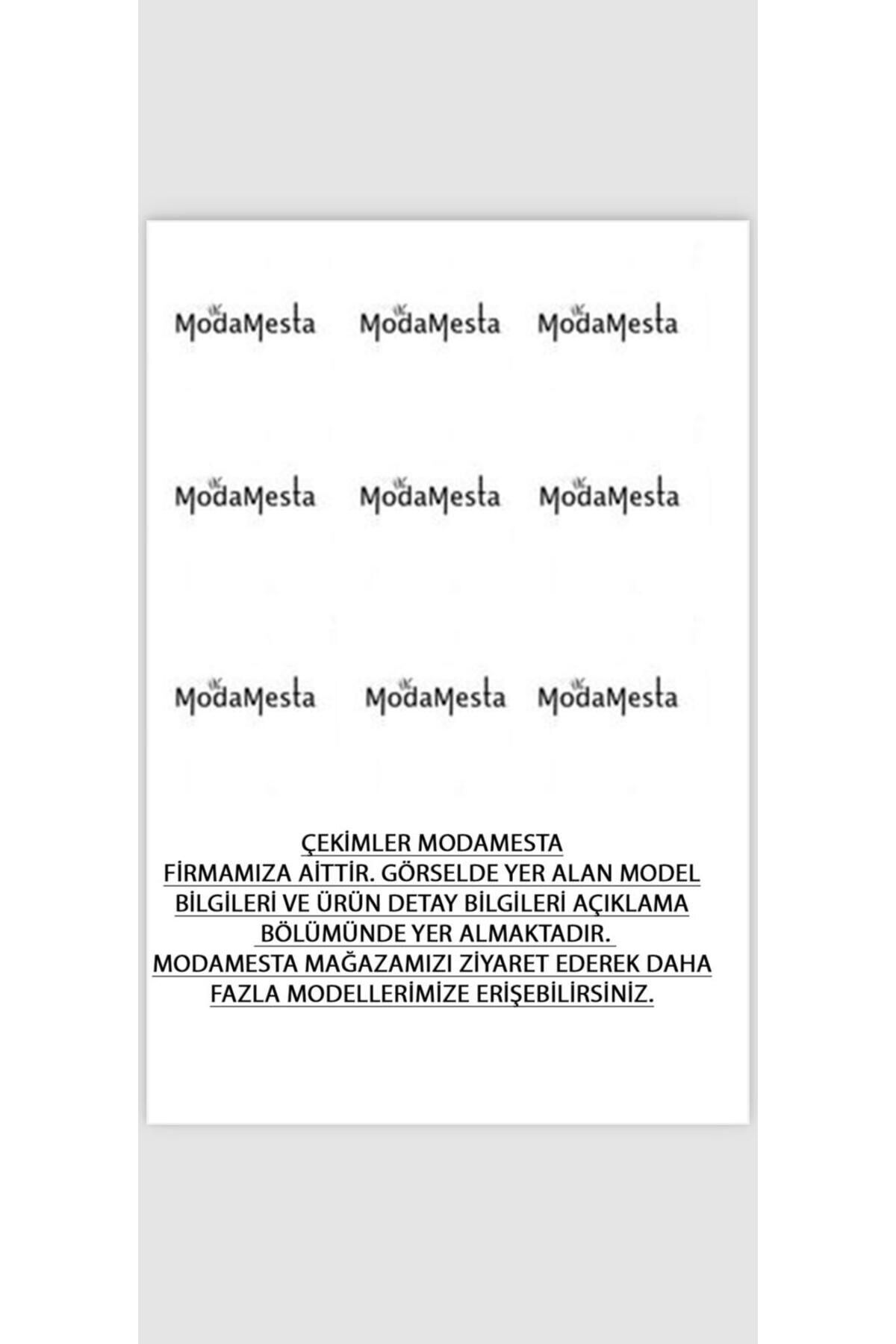 ModaMesta ModaMesta ModaMesta

ModaMesta ModaMesta ModaMesta

ModaMesta ModaMesta ModaMesta

ÇEKİMLER MODAMESTA
FİRMAMIZA AİTTİR. GÖRSELDE YER ALAN MODEL BİLGİLERİ VE ÜRÜN DETAY BİLGİLERİ AÇIKLAMA BÖLÜMÜNDE YER ALMAKTADIR.
MODAMESTA MAĞAZAMIZI ZİYARET EDEREK DAHA FAZLA MODELLERİMİZE ERİŞEBİLİRSİNİZ.